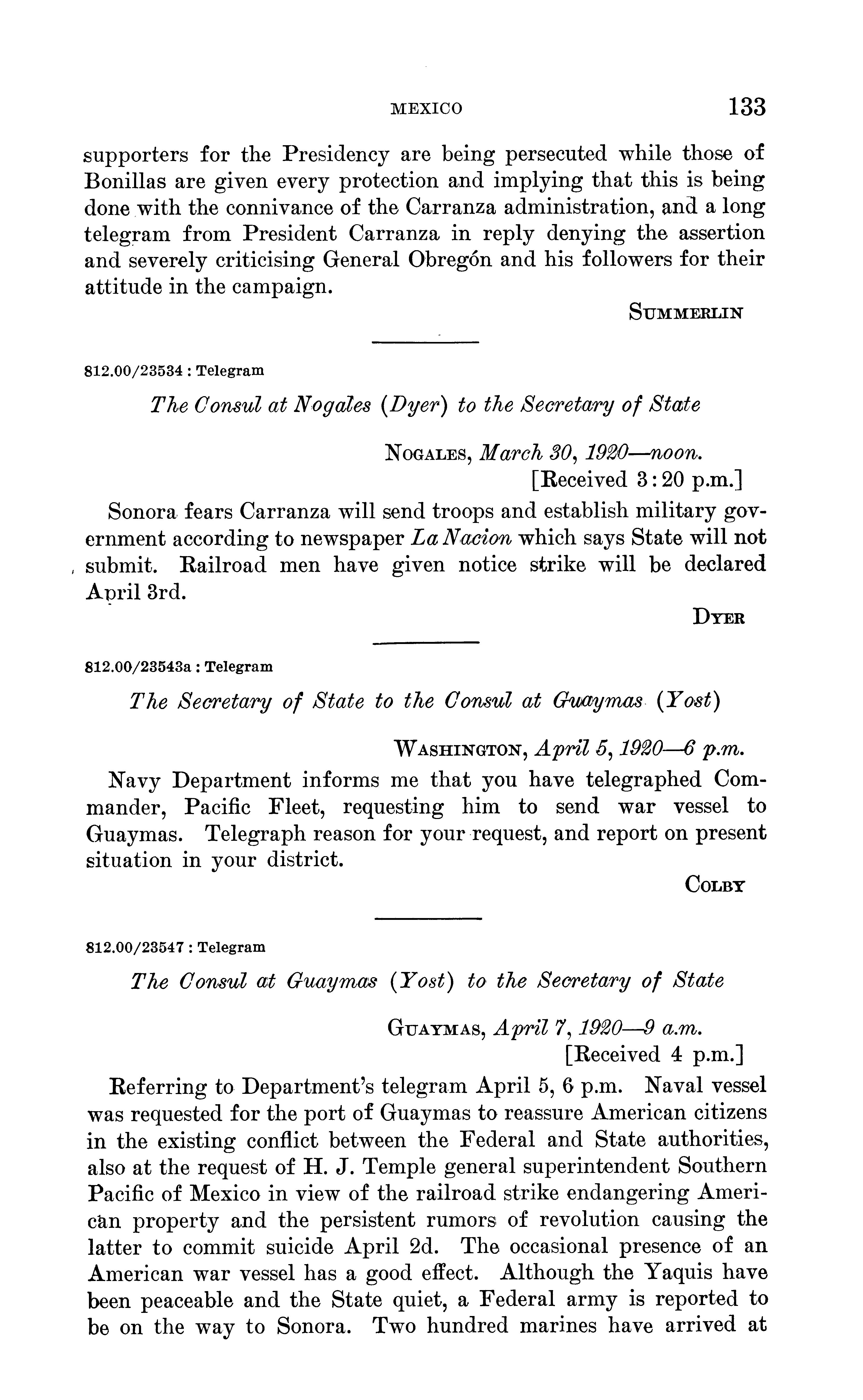 MEXICO 133

supporters for the Presidency are being persecuted while those of Bonillas are given every protection and implying that this is being done with the connivance of the Carranza administration, and a long telegram from President Carranza in reply denying the assertion and severely criticising General Obregón and his followers for their attitude in the campaign.

SUMMERLIN

812.00/23534 : Telegram

The Consul at Nogales (Dyer) to the Secretary of State

NOGALES, March 30, 1920—noon.
[Received 3:20 p.m.]

Sonora fears Carranza will send troops and establish military government according to newspaper La Nacion which says State will not submit. Railroad men have given notice strike will be declared April 3rd.

DYER

812.00/23543a : Telegram

The Secretary of State to the Consul at Guaymas (Yost)

WASHINGTON, April 5, 1920—6 p.m.

Navy Department informs me that you have telegraphed Commander, Pacific Fleet, requesting him to send war vessel to Guaymas. Telegraph reason for your request, and report on present situation in your district.

COLBY

812.00/23547 : Telegram

The Consul at Guaymas (Yost) to the Secretary of State

GUAYMAS, April 7, 1920—9 a.m.
[Received 4 p.m.]

Referring to Department's telegram April 5, 6 p.m. Naval vessel was requested for the port of Guaymas to reassure American citizens in the existing conflict between the Federal and State authorities, also at the request of H. J. Temple general superintendent Southern Pacific of Mexico in view of the railroad strike endangering American property and the persistent rumors of revolution causing the latter to commit suicide April 2d. The occasional presence of an American war vessel has a good effect. Although the Yaquis have been peaceable and the State quiet, a Federal army is reported to be on the way to Sonora. Two hundred marines have arrived at